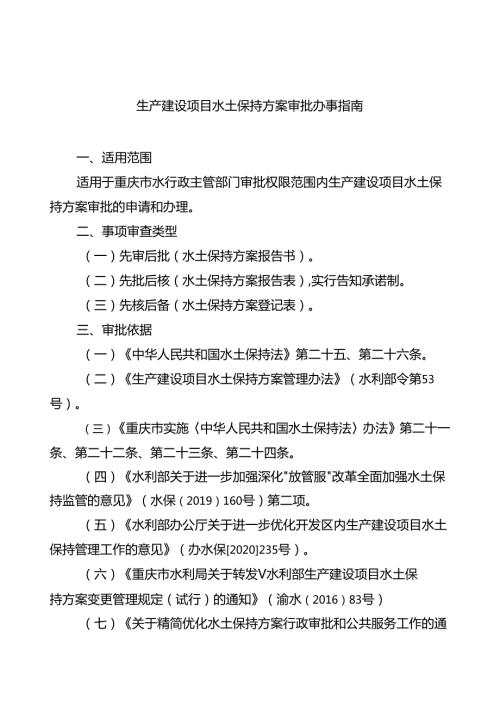 生产建设项目水土保持方案审批办事指南

一、适用范围

适用于重庆市水行政主管部门审批权限范围内生产建设项目水土保持方案审批的申请和办理。

二、事项审查类型

（一）先审后批（水土保持方案报告书）。

（二）先批后核（水土保持方案报告表）,实行告知承诺制。

（三）先核后备（水土保持方案登记表）。

三、审批依据

（一）《中华人民共和国水土保持法》第二十五、第二十六条。

（二）《生产建设项目水土保持方案管理办法》（水利部令第53号）。

（三）《重庆市实施〈中华人民共和国水土保持法〉办法》第二十一条、第二十二条、第二十三条、第二十四条。

（四）《水利部关于进一步加强深化"放管服"改革全面加强水土保持监管的意见》（水保（2019）160号）第二项。

（五）《水利部办公厅关于进一步优化开发区内生产建设项目水土保持管理工作的意见》（办水保[2020]235号）。

（六）《重庆市水利局关于转发V水利部生产建设项目水土保持方案变更管理规定（试行）的通知》（渝水（2016）83号）

（七）《关于精简优化水土保持方案行政审批和公共服务工作的通